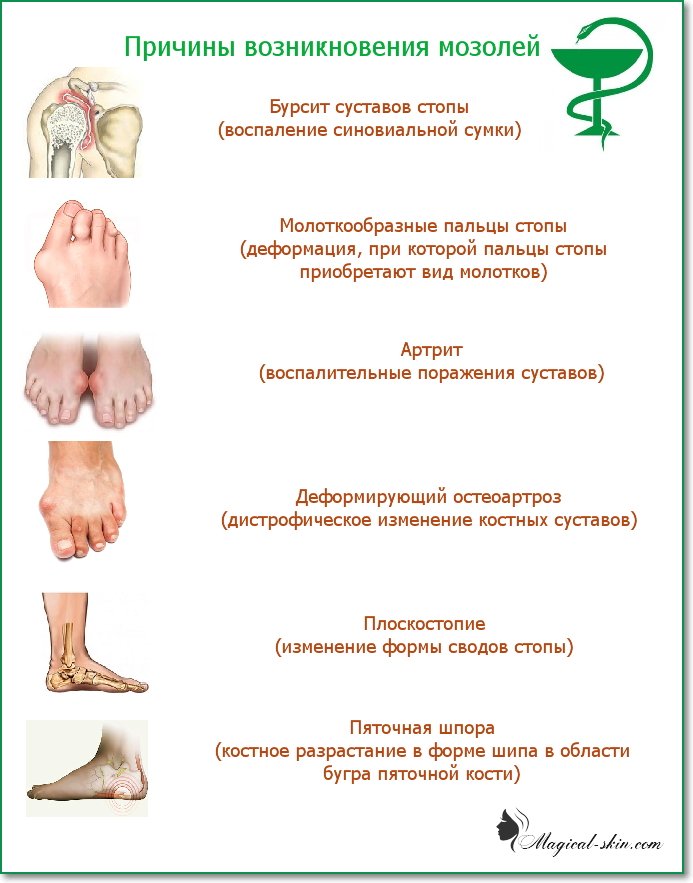 Причины возникновения мозолей

Бурсит суставов стопы
(воспаление синовиальной сумки)

Молоткообразные пальцы стопы
(деформация, при которой пальцы стопы приобретают вид молотков)

Артрит
(воспалительные поражения суставов)

Деформирующий остеоартроз
(дистрофическое изменение костных суставов)

Плоскостопие
(изменение формы сводов стопы)

Пяточная шпора
(костное разрастание в форме шипа в области бугра пяточной кости)

Magical-skin.com